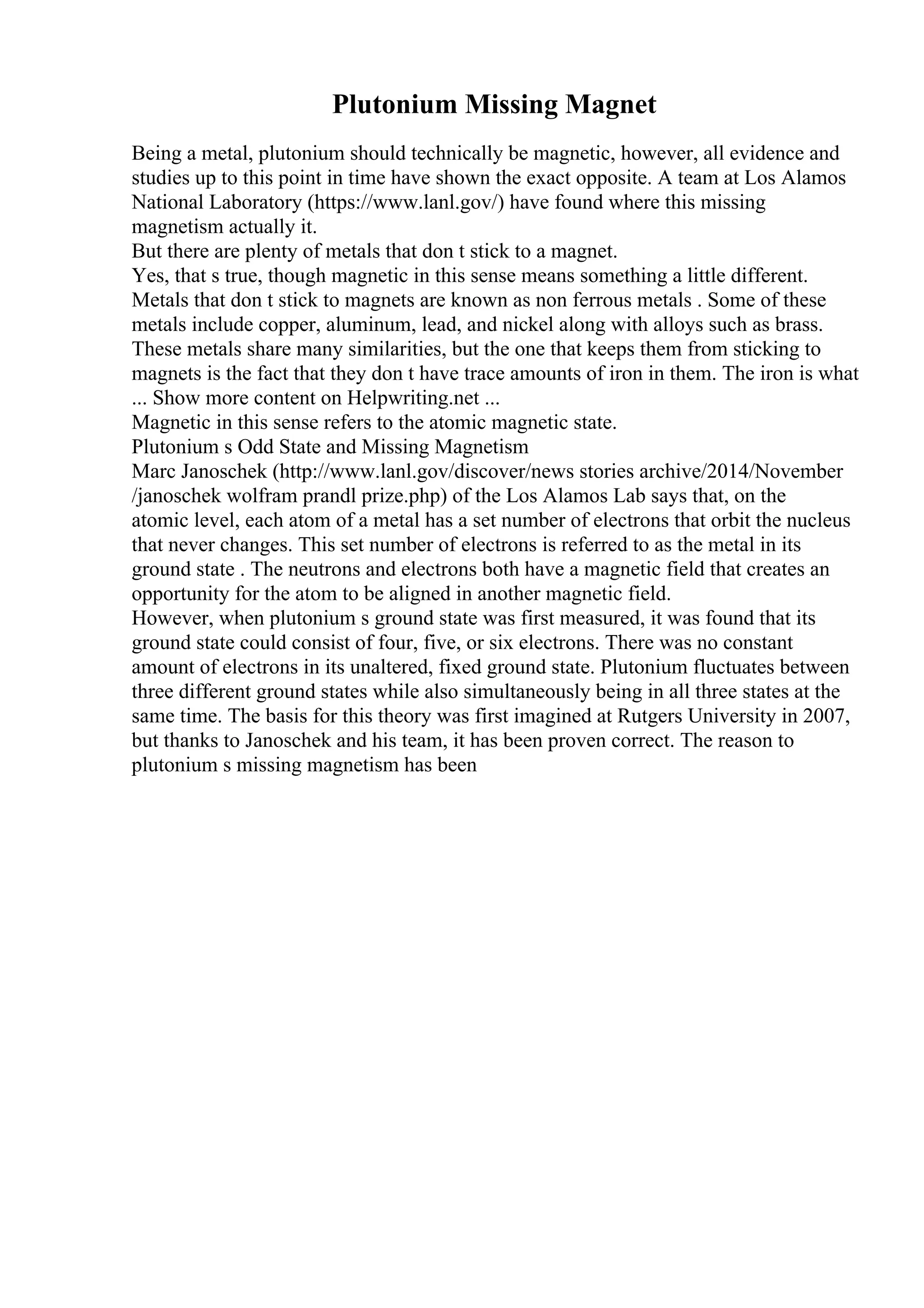 Plutonium Missing Magnet

Being a metal, plutonium should technically be magnetic, however, all evidence and studies up to this point in time have shown the exact opposite. A team at Los Alamos National Laboratory (https://www.lanl.gov/) have found where this missing magnetism actually it.
But there are plenty of metals that don t stick to a magnet.
Yes, that s true, though magnetic in this sense means something a little different. Metals that don t stick to magnets are known as non ferrous metals . Some of these metals include copper, aluminum, lead, and nickel along with alloys such as brass. These metals share many similarities, but the one that keeps them from sticking to magnets is the fact that they don t have trace amounts of iron in them. The iron is what
... Show more content on Helpwriting.net ...
Magnetic in this sense refers to the atomic magnetic state.
Plutonium s Odd State and Missing Magnetism
Marc Janoschek (http://www.lanl.gov/discover/news stories archive/2014/November /janoschek wolfram prandl prize.php) of the Los Alamos Lab says that, on the atomic level, each atom of a metal has a set number of electrons that orbit the nucleus that never changes. This set number of electrons is referred to as the metal in its ground state . The neutrons and electrons both have a magnetic field that creates an opportunity for the atom to be aligned in another magnetic field.
However, when plutonium s ground state was first measured, it was found that its ground state could consist of four, five, or six electrons. There was no constant amount of electrons in its unaltered, fixed ground state. Plutonium fluctuates between three different ground states while also simultaneously being in all three states at the same time. The basis for this theory was first imagined at Rutgers University in 2007, but thanks to Janoschek and his team, it has been proven correct. The reason to plutonium s missing magnetism has been